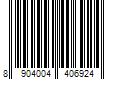 8 904004 406924